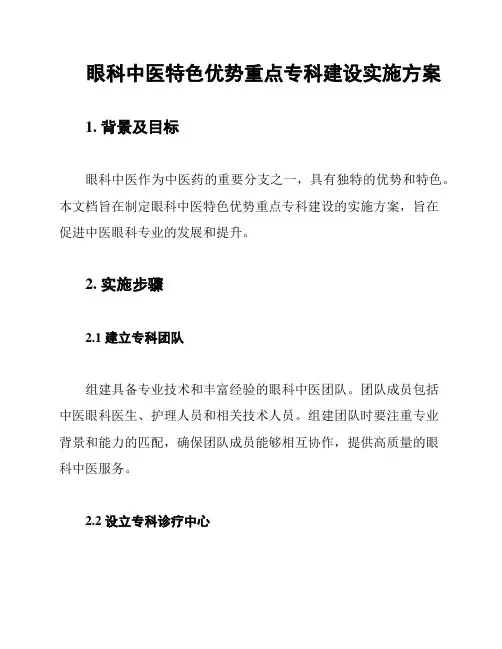 眼科中医特色优势重点专科建设实施方案

1. 背景及目标

眼科中医作为中医药的重要分支之一，具有独特的优势和特色。本文档旨在制定眼科中医特色优势重点专科建设的实施方案，旨在促进中医眼科专业的发展和提升。

2. 实施步骤

2.1 建立专科团队

组建具备专业技术和丰富经验的眼科中医团队。团队成员包括中医眼科医生、护理人员和相关技术人员。组建团队时要注重专业背景和能力的匹配，确保团队成员能够相互协作，提供高质量的眼科中医服务。

2.2 设立专科诊疗中心